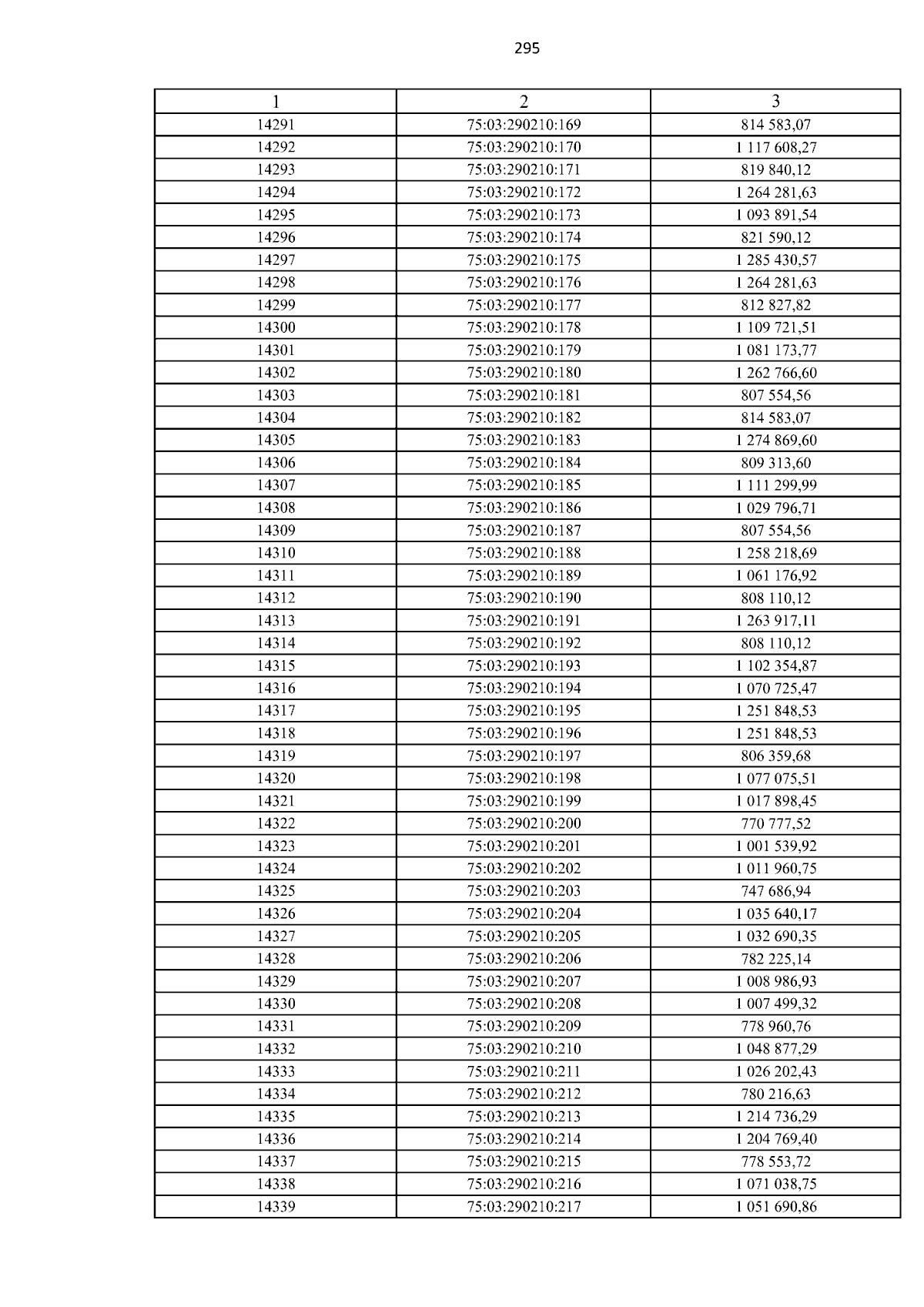 295

| 1 | 2 | 3 |
|---|---|---|
| 14291 | 75:03:290210:169 | 814 583,07 |
| 14292 | 75:03:290210:170 | 1 117 608,27 |
| 14293 | 75:03:290210:171 | 819 840,12 |
| 14294 | 75:03:290210:172 | 1 264 281,63 |
| 14295 | 75:03:290210:173 | 1 093 891,54 |
| 14296 | 75:03:290210:174 | 821 590,12 |
| 14297 | 75:03:290210:175 | 1 285 430,57 |
| 14298 | 75:03:290210:176 | 1 264 281,63 |
| 14299 | 75:03:290210:177 | 812 827,82 |
| 14300 | 75:03:290210:178 | 1 109 721,51 |
| 14301 | 75:03:290210:179 | 1 081 173,77 |
| 14302 | 75:03:290210:180 | 1 262 766,60 |
| 14303 | 75:03:290210:181 | 807 554,56 |
| 14304 | 75:03:290210:182 | 814 583,07 |
| 14305 | 75:03:290210:183 | 1 274 869,60 |
| 14306 | 75:03:290210:184 | 809 313,60 |
| 14307 | 75:03:290210:185 | 1 111 299,99 |
| 14308 | 75:03:290210:186 | 1 029 796,71 |
| 14309 | 75:03:290210:187 | 807 554,56 |
| 14310 | 75:03:290210:188 | 1 258 218,69 |
| 14311 | 75:03:290210:189 | 1 061 176,92 |
| 14312 | 75:03:290210:190 | 808 110,12 |
| 14313 | 75:03:290210:191 | 1 263 917,11 |
| 14314 | 75:03:290210:192 | 808 110,12 |
| 14315 | 75:03:290210:193 | 1 102 354,87 |
| 14316 | 75:03:290210:194 | 1 070 725,47 |
| 14317 | 75:03:290210:195 | 1 251 848,53 |
| 14318 | 75:03:290210:196 | 1 251 848,53 |
| 14319 | 75:03:290210:197 | 806 359,68 |
| 14320 | 75:03:290210:198 | 1 077 075,51 |
| 14321 | 75:03:290210:199 | 1 017 898,45 |
| 14322 | 75:03:290210:200 | 770 777,52 |
| 14323 | 75:03:290210:201 | 1 001 539,92 |
| 14324 | 75:03:290210:202 | 1 011 960,75 |
| 14325 | 75:03:290210:203 | 747 686,94 |
| 14326 | 75:03:290210:204 | 1 035 640,17 |
| 14327 | 75:03:290210:205 | 1 032 690,35 |
| 14328 | 75:03:290210:206 | 782 225,14 |
| 14329 | 75:03:290210:207 | 1 008 986,93 |
| 14330 | 75:03:290210:208 | 1 007 499,32 |
| 14331 | 75:03:290210:209 | 778 960,76 |
| 14332 | 75:03:290210:210 | 1 048 877,29 |
| 14333 | 75:03:290210:211 | 1 026 202,43 |
| 14334 | 75:03:290210:212 | 780 216,63 |
| 14335 | 75:03:290210:213 | 1 214 736,29 |
| 14336 | 75:03:290210:214 | 1 204 769,40 |
| 14337 | 75:03:290210:215 | 778 553,72 |
| 14338 | 75:03:290210:216 | 1 071 038,75 |
| 14339 | 75:03:290210:217 | 1 051 690,86 |